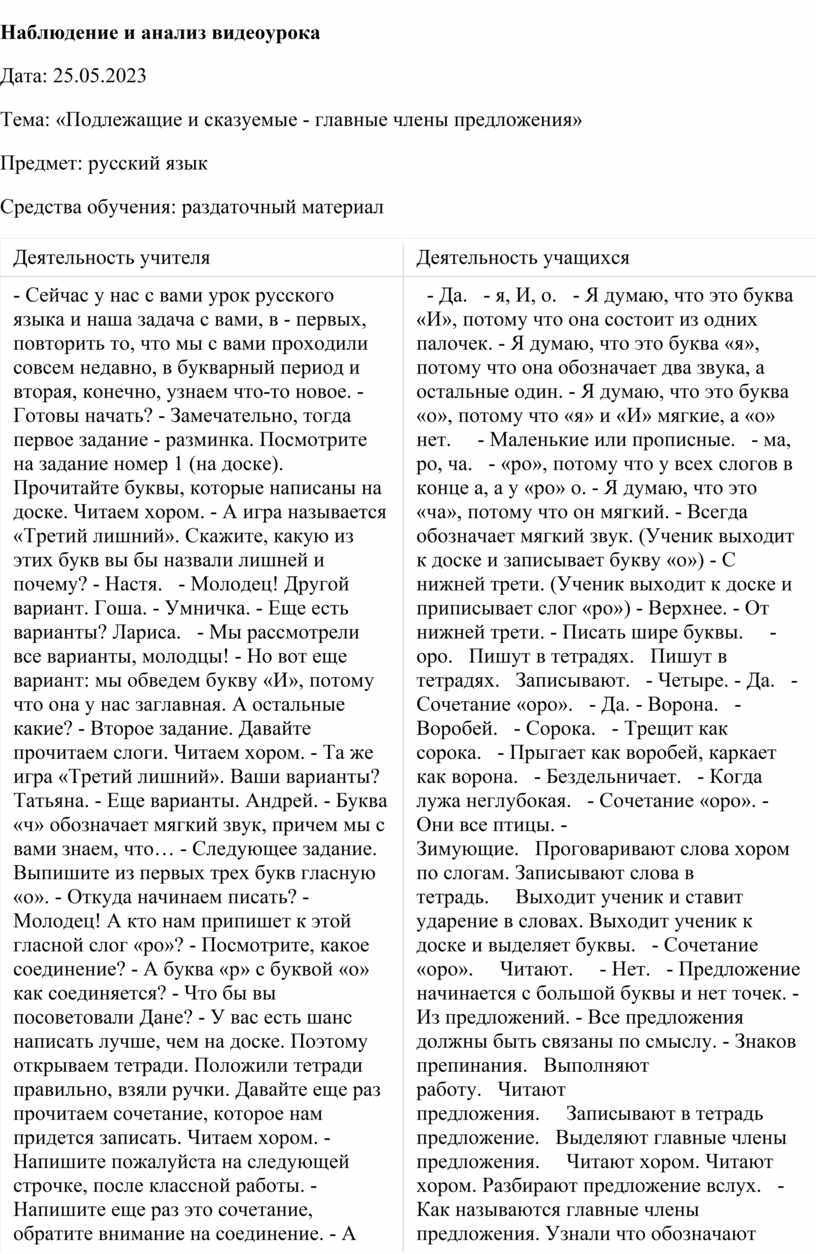 **Наблюдение и анализ видеоурока**

Дата: 25.05.2023

Тема: «Подлежащие и сказуемые - главные члены предложения»

Предмет: русский язык

Средства обучения: раздаточный материал

| Деятельность учителя | Деятельность учащихся |
|---|---|
| - Сейчас у нас с вами урок русского языка и наша задача с вами, в - первых, повторить то, что мы с вами проходили совсем недавно, в букварный период и вторая, конечно, узнаем что-то новое. - Готовы начать? - Замечательно, тогда первое задание - разминка. Посмотрите на задание номер 1 (на доске). Прочитайте буквы, которые написаны на доске. Читаем хором. - А игра называется «Третий лишний». Скажите, какую из этих букв вы бы назвали лишней и почему? - Настя. - Молодец! Другой вариант. Гоша. - Умничка. - Еще есть варианты? Лариса. - Мы рассмотрели все варианты, молодцы! - Но вот еще вариант: мы обведем букву «И», потому что она у нас заглавная. А остальные какие? - Второе задание. Давайте прочитаем слоги. Читаем хором. - Та же игра «Третий лишний». Ваши варианты? Татьяна. - Еще варианты. Андрей. - Буква «ч» обозначает мягкий звук, причем мы с вами знаем, что… - Следующее задание. Выпишите из первых трех букв гласную «о». - Откуда начинаем писать? - Молодец! А кто нам припишет к этой гласной слог «ро»? - Посмотрите, какое соединение? - А буква «р» с буквой «о» как соединяется? - Что бы вы посоветовали Дане? - У вас есть шанс написать лучше, чем на доске. Поэтому открываем тетради. Положили тетради правильно, взяли ручки. Давайте еще раз прочитаем сочетание, которое нам придется записать. Читаем хором. - Напишите пожалуйста на следующей строчке, после классной работы. - Напишите еще раз это сочетание, обратите внимание на соединение. - А | - Да. - я, И, о. - Я думаю, что это буква «И», потому что она состоит из одних палочек. - Я думаю, что это буква «я», потому что она обозначает два звука, а остальные один. - Я думаю, что это буква «о», потому что «я» и «И» мягкие, а «о» нет. - Маленькие или прописные. - ма, ро, ча. - «ро», потому что у всех слогов в конце а, а у «ро» о. - Я думаю, что это «ча», потому что он мягкий. - Всегда обозначает мягкий звук. (Ученик выходит к доске и записывает букву «о») - С нижней трети. (Ученик выходит к доске и приписывает слог «ро») - Верхнее. - От нижней трети. - Писать шире буквы. - оро. Пишут в тетрадях. Пишут в тетрадях. Записывают. - Четыре. - Да. - Сочетание «оро». - Да. - Ворона. - Воробей. - Сорока. - Трещит как сорока. - Прыгает как воробей, каркает как ворона. - Бездельничает. - Когда лужа неглубокая. - Сочетание «оро». - Они все птицы. - Зимующие. Проговаривают слова хором по слогам. Записывают слова в тетрадь. Выходит ученик и ставит ударение в словах. Выходит ученик к доске и выделяет буквы. - Сочетание «оро». Читают. - Нет. - Предложение начинается с большой буквы и нет точек. - Из предложений. - Все предложения должны быть связаны по смыслу. - Знаков препинания. Выполняют работу. Читают предложения. Записывают в тетрадь предложение. Выделяют главные члены предложения. Читают хором. Читают хором. Разбирают предложение вслух. - Как называются главные члены предложения. Узнали что обозначают |